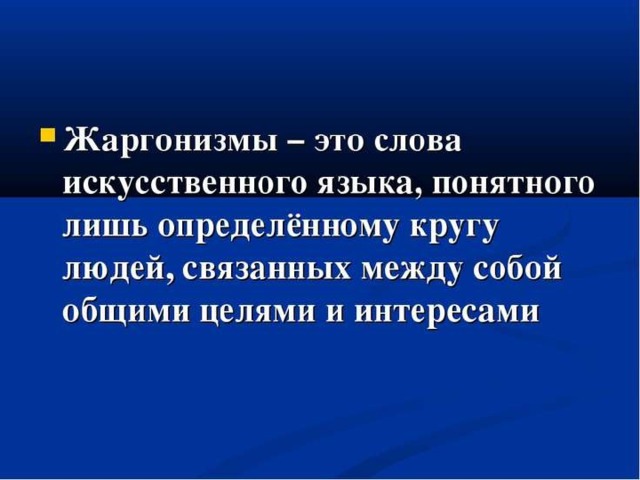 Жаргонизмы – это слова искусственного языка, понятного лишь определённому кругу людей, связанных между собой общими целями и интересами